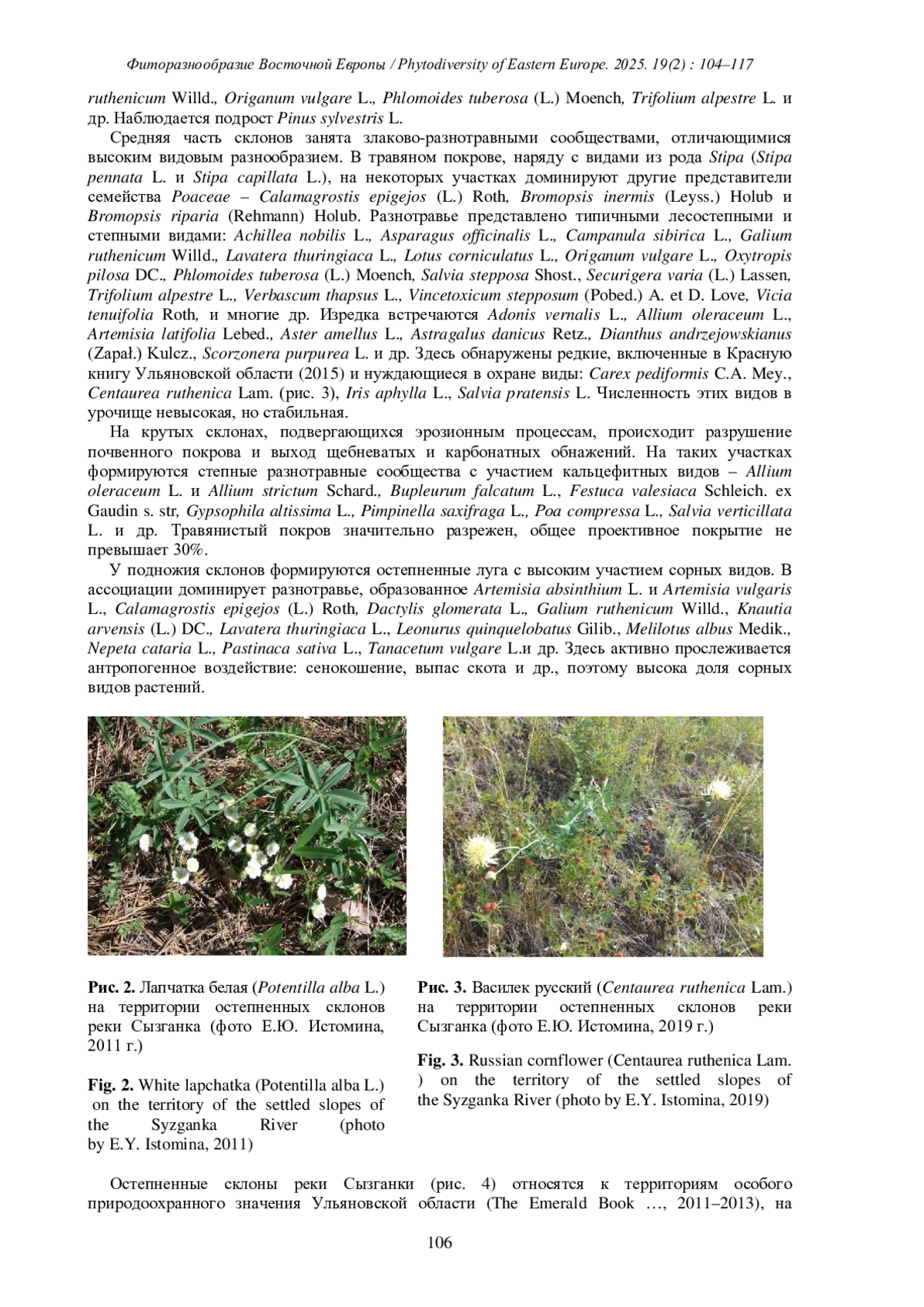 Фиторазнообразие Восточной Европы / Phytodiversity of Eastern Europe. 2025. 19(2) : 104–117

ruthenicum Willd., Origanum vulgare L., Phlomoides tuberosa (L.) Moench, Trifolium alpestre L. и др. Наблюдается подрост Pinus sylvestris L.

Средняя часть склонов занята злаково-разнотравными сообществами, отличающимися высоким видовым разнообразием. В травяном покрове, наряду с видами из рода Stipa (Stipa pennata L. и Stipa capillata L.), на некоторых участках доминируют другие представители семейства Poaceae – Calamagrostis epigejos (L.) Roth, Bromopsis inermis (Leyss.) Holub и Bromopsis riparia (Rehmann) Holub. Разнотравье представлено типичными лесостепными и степными видами: Achillea nobilis L., Asparagus officinalis L., Campanula sibirica L., Galium ruthenicum Willd., Lavatera thuringiaca L., Lotus corniculatus L., Origanum vulgare L., Oxytropis pilosa DC., Phlomoides tuberosa (L.) Moench, Salvia stepposa Shost., Securigera varia (L.) Lassen, Trifolium alpestre L., Verbascum thapsus L., Vincetoxicum stepposum (Pobed.) A. et D. Love, Vicia tenuifolia Roth, и многие др. Изредка встречаются Adonis vernalis L., Allium oleraceum L., Artemisia latifolia Lebed., Aster amellus L., Astragalus danicus Retz., Dianthus andrzejowskianus (Zapał.) Kulcz., Scorzonera purpurea L. и др. Здесь обнаружены редкие, включенные в Красную книгу Ульяновской области (2015) и нуждающиеся в охране виды: Carex pediformis C.A. Mey., Centaurea ruthenica Lam. (рис. 3), Iris aphylla L., Salvia pratensis L. Численность этих видов в урочище невысокая, но стабильная.

На крутых склонах, подвергающихся эрозионным процессам, происходит разрушение почвенного покрова и выход щебневатых и карбонатных обнажений. На таких участках формируются степные разнотравные сообщества с участием кальцефитных видов – Allium oleraceum L. и Allium strictum Schard., Bupleurum falcatum L., Festuca valesiaca Schleich. ex Gaudin s. str, Gypsophila altissima L., Pimpinella saxifraga L., Poa compressa L., Salvia verticillata L. и др. Травянистый покров значительно разрежен, общее проективное покрытие не превышает 30%.

У подножия склонов формируются остепненные луга с высоким участием сорных видов. В ассоциации доминирует разнотравье, образованное Artemisia absinthium L. и Artemisia vulgaris L., Calamagrostis epigejos (L.) Roth, Dactylis glomerata L., Galium ruthenicum Willd., Knautia arvensis (L.) DC., Lavatera thuringiaca L., Leonurus quinquelobatus Gilib., Melilotus albus Medik., Nepeta cataria L., Pastinaca sativa L., Tanacetum vulgare L.и др. Здесь активно прослеживается антропогенное воздействие: сенокошение, выпас скота и др., поэтому высока доля сорных видов растений.

Рис. 2. Лапчатка белая (Potentilla alba L.) на территории остепненных склонов реки Сызганка (фото Е.Ю. Истомина, 2011 г.)

Fig. 2. White lapchatka (Potentilla alba L.) on the territory of the settled slopes of the Syzganka River (photo by E.Y. Istomina, 2011)

Рис. 3. Василек русский (Centaurea ruthenica Lam.) на территории остепненных склонов реки Сызганка (фото Е.Ю. Истомина, 2019 г.)

Fig. 3. Russian cornflower (Centaurea ruthenica Lam. ) on the territory of the settled slopes of the Syzganka River (photo by E.Y. Istomina, 2019)

Остепненные склоны реки Сызганки (рис. 4) относятся к территориям особого природоохранного значения Ульяновской области (The Emerald Book …, 2011–2013), на

106